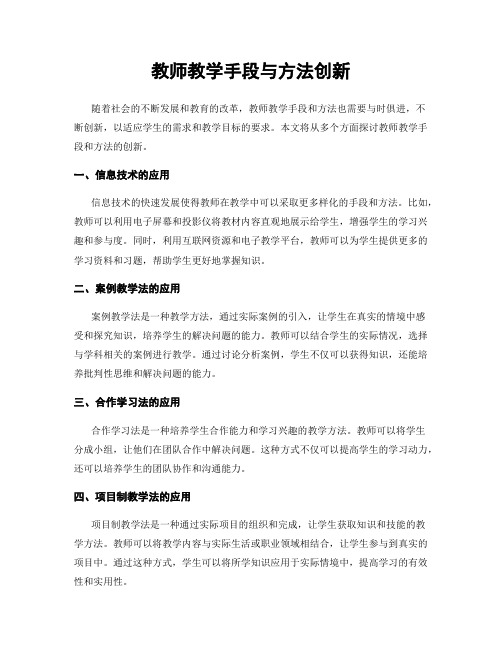 教师教学手段与方法创新

随着社会的不断发展和教育的改革，教师教学手段和方法也需要与时俱进，不断创新，以适应学生的需求和教学目标的要求。本文将从多个方面探讨教师教学手段和方法的创新。

一、信息技术的应用

信息技术的快速发展使得教师在教学中可以采取更多样化的手段和方法。比如，教师可以利用电子屏幕和投影仪将教材内容直观地展示给学生，增强学生的学习兴趣和参与度。同时，利用互联网资源和电子教学平台，教师可以为学生提供更多的学习资料和习题，帮助学生更好地掌握知识。

二、案例教学法的应用

案例教学法是一种教学方法，通过实际案例的引入，让学生在真实的情境中感受和探究知识，培养学生的解决问题的能力。教师可以结合学生的实际情况，选择与学科相关的案例进行教学。通过讨论分析案例，学生不仅可以获得知识，还能培养批判性思维和解决问题的能力。

三、合作学习法的应用

合作学习法是一种培养学生合作能力和学习兴趣的教学方法。教师可以将学生分成小组，让他们在团队合作中解决问题。这种方式不仅可以提高学生的学习动力，还可以培养学生的团队协作和沟通能力。

四、项目制教学法的应用

项目制教学法是一种通过实际项目的组织和完成，让学生获取知识和技能的教学方法。教师可以将教学内容与实际生活或职业领域相结合，让学生参与到真实的项目中。通过这种方式，学生可以将所学知识应用于实际情境中，提高学习的有效性和实用性。